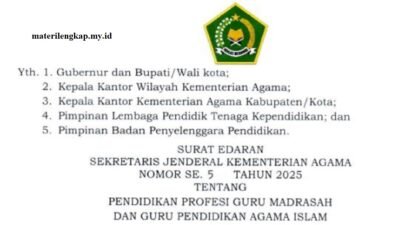 materilengkap.my.id

Yth. 1. Gubernur dan Bupati/Wali kota;
2. Kepala Kantor Wilayah Kementerian Agama;
3. Kepala Kantor Kementerian Agama Kabupaten/Kota;
4. Pimpinan Lembaga Pendidik Tenaga Kependidikan; dan
5. Pimpinan Badan Penyelenggara Pendidikan.

SURAT EDARAN
SEKRETARIS JENDERAL KEMENTERIAN AGAMA
NOMOR SE. 5 TAHUN 2025
TENTANG
PENDIDIKAN PROFESI GURU MADRASAH
DAN GURU PENDIDIKAN AGAMA ISLAM